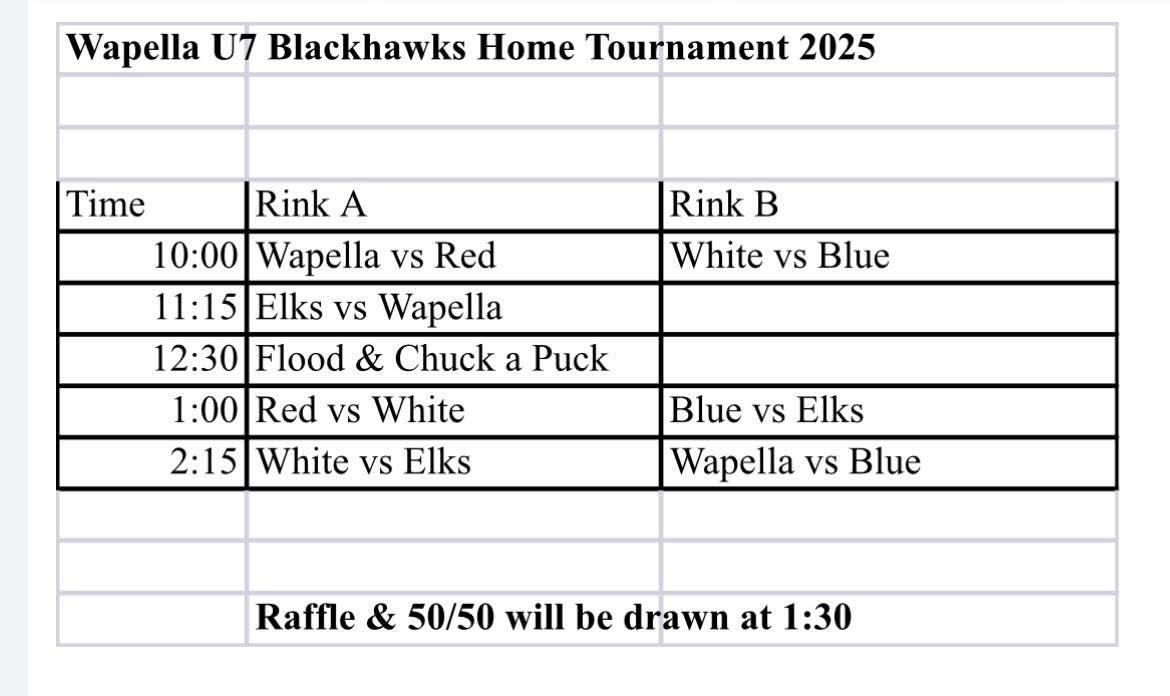 Wapella U7 Blackhawks Home Tournament 2025

| Time | Rink A | Rink B |
|---|---|---|
| 10:00 | Wapella vs Red | White vs Blue |
| 11:15 | Elks vs Wapella | |
| 12:30 | Flood & Chuck a Puck | |
| 1:00 | Red vs White | Blue vs Elks |
| 2:15 | White vs Elks | Wapella vs Blue |

Raffle & 50/50 will be drawn at 1:30